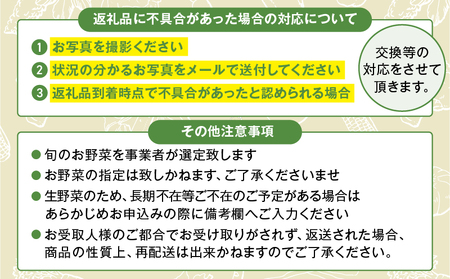 返礼品に不具合があった場合の対応について

1 お写真を撮影ください
2 状況の分かるお写真をメールで送付してください
3 返礼品到着時点で不具合があったと認められる場合

交換等の対応をさせて頂きます。

その他注意事項

● 旬のお野菜を事業者が選定致します
● お野菜の指定は致しかねます、ご了承くださいませ
● 生野菜のため、長期不在等ご不在のご予定がある場合はあらかじめお申込みの際に備考欄へご入力ください
● お受取人様のご都合でお受け取りがされず、返送された場合、商品の性質上、再配送は出来かねますのでご了承ください。